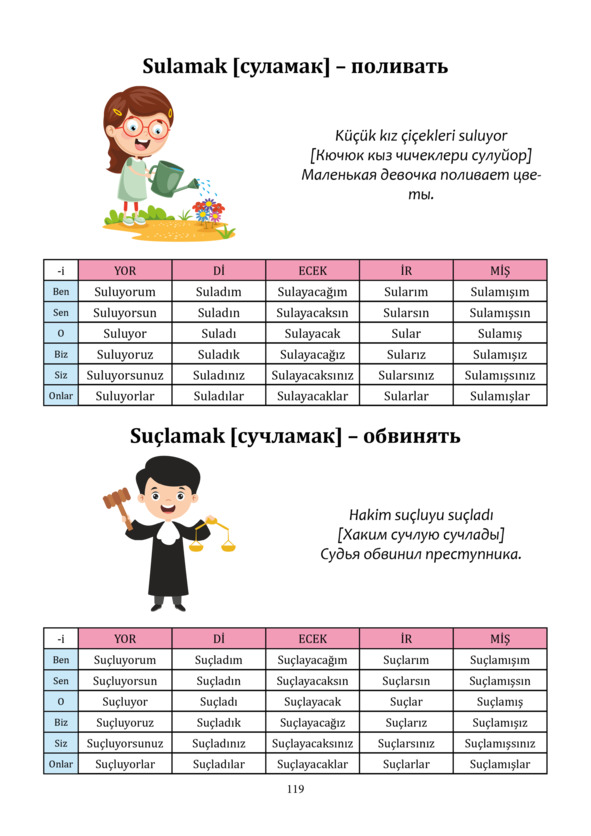 Sulamak [суламак] – поливать

Küçük kız çiçekleri suluyor
[Кючюк кыз чичеклери сулуйор]
Маленькая девочка поливает цветы.

| -i | YOR | Dİ | ECEK | İR | MİŞ |
|---|---|---|---|---|---|
| Ben | Suluyorum | Suladım | Sulayacağım | Sularım | Sulamışım |
| Sen | Suluyorsun | Suladın | Sulayacaksın | Sularsın | Sulamışsın |
| O | Suluyor | Suladı | Sulayacak | Sular | Sulamış |
| Biz | Suluyoruz | Suladık | Sulayacağız | Sularız | Sulamışız |
| Siz | Suluyorsunuz | Suladınız | Sulayacaksınız | Sularsınız | Sulamışsınız |
| Onlar | Suluyorlar | Suladılar | Sulayacaklar | Sularlar | Sulamışlar |

Suçlamak [сучламак] – обвинять

Hakim suçluyu suçladı
[Хаким сучлую сучлады]
Судья обвинил преступника.

| -i | YOR | Dİ | ECEK | İR | MİŞ |
|---|---|---|---|---|---|
| Ben | Suçluyorum | Suçladım | Suçlayacağım | Suçlarım | Suçlamışım |
| Sen | Suçluyorsun | Suçladın | Suçlayacaksın | Suçlarsın | Suçlamışsın |
| O | Suçluyor | Suçladı | Suçlayacak | Suçlar | Suçlamış |
| Biz | Suçluyoruz | Suçladık | Suçlayacağız | Suçlarız | Suçlamışız |
| Siz | Suçluyorsunuz | Suçladınız | Suçlayacaksınız | Suçlarsınız | Suçlamışsınız |
| Onlar | Suçluyorlar | Suçladılar | Suçlayacaklar | Suçlarlar | Suçlamışlar |

119